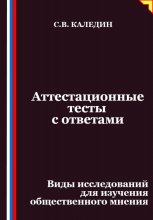 С.В. КАЛЕДИН

Аттестационные тесты с ответами

Виды исследований для изучения общественного мнения